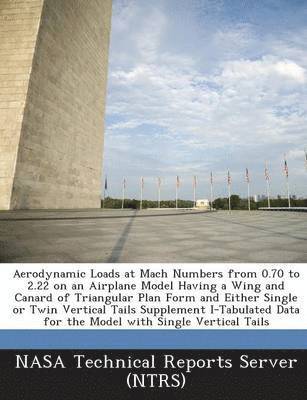 Aerodynamic Loads at Mach Numbers from 0.70 to 2.22 on an Airplane Model Having a Wing and Canard of Triangular Plan Form and Either Single or Twin Vertical Tails Supplement I-Tabulated Data for the Model with Single Vertical Tails

NASA Technical Reports Server (NTRS)